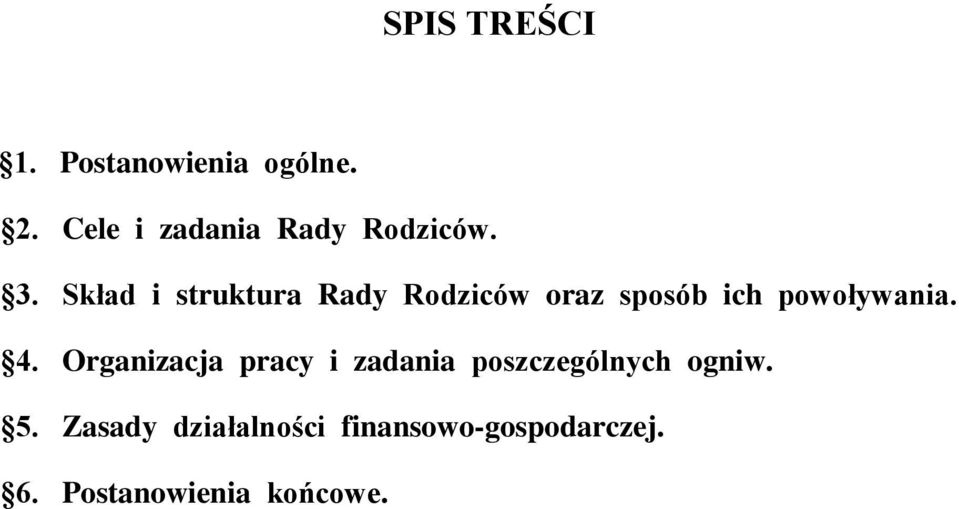 SPIS TREŚCI

§1. Postanowienia ogólne.

§2. Cele i zadania Rady Rodziców.

§3. Skład i struktura Rady Rodziców oraz sposób ich powoływania.

§4. Organizacja pracy i zadania poszczególnych ogniw.

§5. Zasady działalności finansowo-gospodarczej.

§6. Postanowienia końcowe.